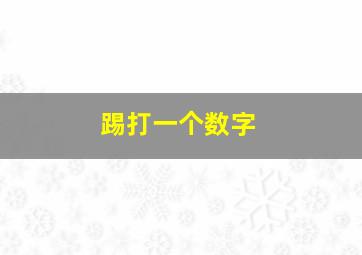 踢打一个数字